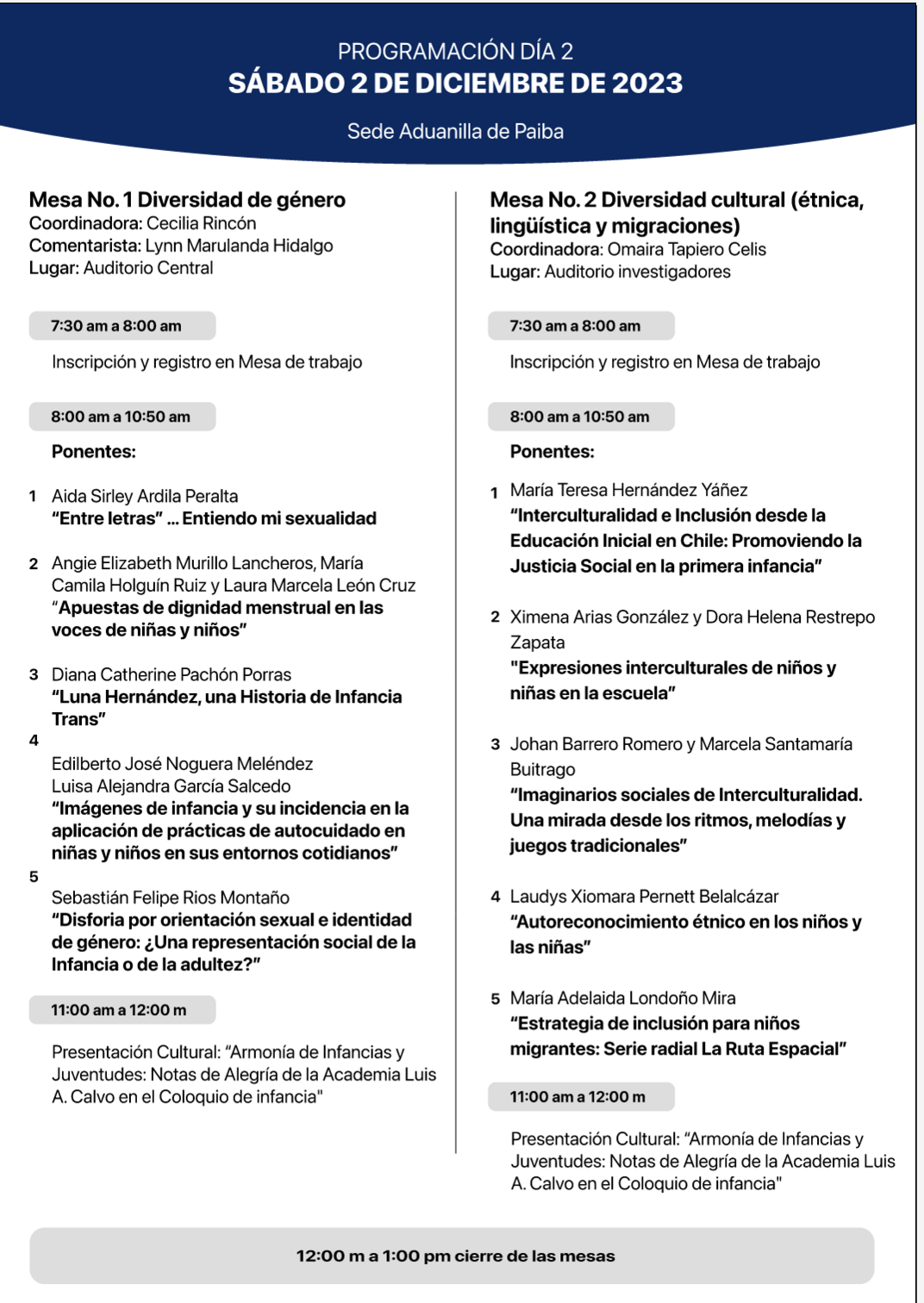 PROGRAMACIÓN DÍA 2
SÁBADO 2 DE DICIEMBRE DE 2023

Sede Aduanilla de Paiba

Mesa No. 1 Diversidad de género
Coordinadora: Cecilia Rincón
Comentarista: Lynn Marulanda Hidalgo
Lugar: Auditorio Central

7:30 am a 8:00 am

Inscripción y registro en Mesa de trabajo

8:00 am a 10:50 am

Ponentes:

1 Aida Sirley Ardila Peralta
"Entre letras" ... Entiendo mi sexualidad

2 Angie Elizabeth Murillo Lancheros, María Camila Holguín Ruiz y Laura Marcela León Cruz
"Apuestas de dignidad menstrual en las voces de niñas y niños"

3 Diana Catherine Pachón Porras
"Luna Hernández, una Historia de Infancia Trans"

4
Edilberto José Noguera Meléndez
Luisa Alejandra García Salcedo
"Imágenes de infancia y su incidencia en la aplicación de prácticas de autocuidado en niñas y niños en sus entornos cotidianos"

5
Sebastián Felipe Rios Montaño
"Disforia por orientación sexual e identidad de género: ¿Una representación social de la Infancia o de la adultez?"

11:00 am a 12:00 m

Presentación Cultural: "Armonía de Infancias y Juventudes: Notas de Alegría de la Academia Luis A. Calvo en el Coloquio de infancia"

Mesa No. 2 Diversidad cultural (étnica, lingüística y migraciones)
Coordinadora: Omaira Tapiero Celis
Lugar: Auditorio investigadores

7:30 am a 8:00 am

Inscripción y registro en Mesa de trabajo

8:00 am a 10:50 am

Ponentes:

1 María Teresa Hernández Yáñez
"Interculturalidad e Inclusión desde la Educación Inicial en Chile: Promoviendo la Justicia Social en la primera infancia"

2 Ximena Arias González y Dora Helena Restrepo Zapata
"Expresiones interculturales de niños y niñas en la escuela"

3 Johan Barrero Romero y Marcela Santamaría Buitrago
"Imaginarios sociales de Interculturalidad. Una mirada desde los ritmos, melodías y juegos tradicionales"

4 Laudys Xiomara Pernett Belalcázar
"Autoreconocimiento étnico en los niños y las niñas"

5 María Adelaida Londoño Mira
"Estrategia de inclusión para niños migrantes: Serie radial La Ruta Espacial"

11:00 am a 12:00 m

Presentación Cultural: "Armonía de Infancias y Juventudes: Notas de Alegría de la Academia Luis A. Calvo en el Coloquio de infancia"

12:00 m a 1:00 pm cierre de las mesas